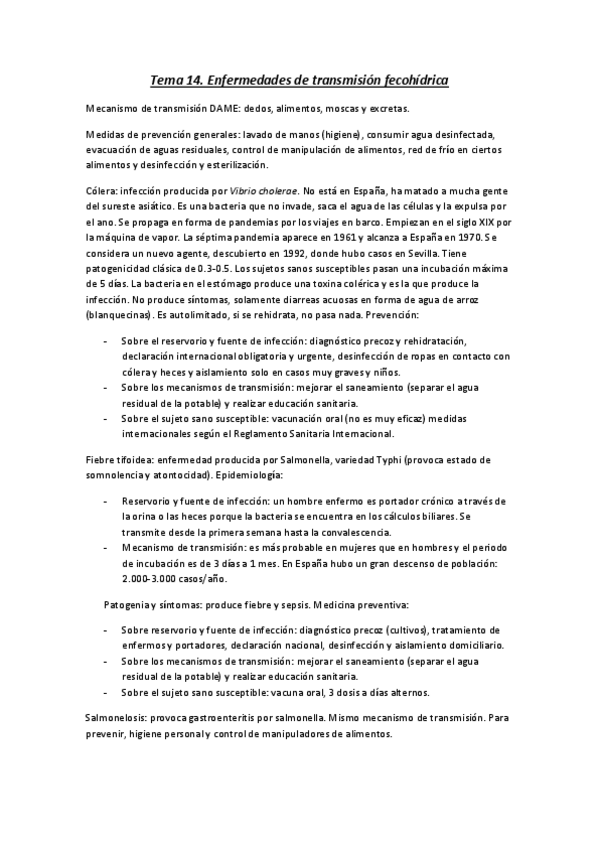 Tema 14. Enfermedades de transmisión fecohídrica

Mecanismo de transmisión DAME: dedos, alimentos, moscas y excretas.

Medidas de prevención generales: lavado de manos (higiene), consumir agua desinfectada, evacuación de aguas residuales, control de manipulación de alimentos, red de frío en ciertos alimentos y desinfección y esterilización.

Cólera: infección producida por Vibrio cholerae. No está en España, ha matado a mucha gente del sureste asiático. Es una bacteria que no invade, saca el agua de las células y la expulsa por el ano. Se propaga en forma de pandemias por los viajes en barco. Empiezan en el siglo XIX por la máquina de vapor. La séptima pandemia aparece en 1961 y alcanza a España en 1970. Se considera un nuevo agente, descubierto en 1992, donde hubo casos en Sevilla. Tiene patogenicidad clásica de 0.3-0.5. Los sujetos sanos susceptibles pasan una incubación máxima de 5 días. La bacteria en el estómago produce una toxina colérica y es la que produce la infección. No produce síntomas, solamente diarreas acuosas en forma de agua de arroz (blanquecinas). Es autolimitado, si se rehidrata, no pasa nada. Prevención:

- Sobre el reservorio y fuente de infección: diagnóstico precoz y rehidratación, declaración internacional obligatoria y urgente, desinfección de ropas en contacto con cólera y heces y aislamiento solo en casos muy graves y niños.
- Sobre los mecanismos de transmisión: mejorar el saneamiento (separar el agua residual de la potable) y realizar educación sanitaria.
- Sobre el sujeto sano susceptible: vacunación oral (no es muy eficaz) medidas internacionales según el Reglamento Sanitaria Internacional.

Fiebre tifoidea: enfermedad producida por Salmonella, variedad Typhi (provoca estado de somnolencia y atontocidad). Epidemiología:

- Reservorio y fuente de infección: un hombre enfermo es portador crónico a través de la orina o las heces porque la bacteria se encuentra en los cálculos biliares. Se transmite desde la primera semana hasta la convalescencia.
- Mecanismo de transmisión: es más probable en mujeres que en hombres y el periodo de incubación es de 3 días a 1 mes. En España hubo un gran descenso de población: 2.000-3.000 casos/año.

Patogenia y síntomas: produce fiebre y sepsis. Medicina preventiva:

- Sobre reservorio y fuente de infección: diagnóstico precoz (cultivos), tratamiento de enfermos y portadores, declaración nacional, desinfección y aislamiento domiciliario.
- Sobre los mecanismos de transmisión: mejorar el saneamiento (separar el agua residual de la potable) y realizar educación sanitaria.
- Sobre el sujeto sano susceptible: vacuna oral, 3 dosis a días alternos.

Salmonelosis: provoca gastroenteritis por salmonella. Mismo mecanismo de transmisión. Para prevenir, higiene personal y control de manipuladores de alimentos.